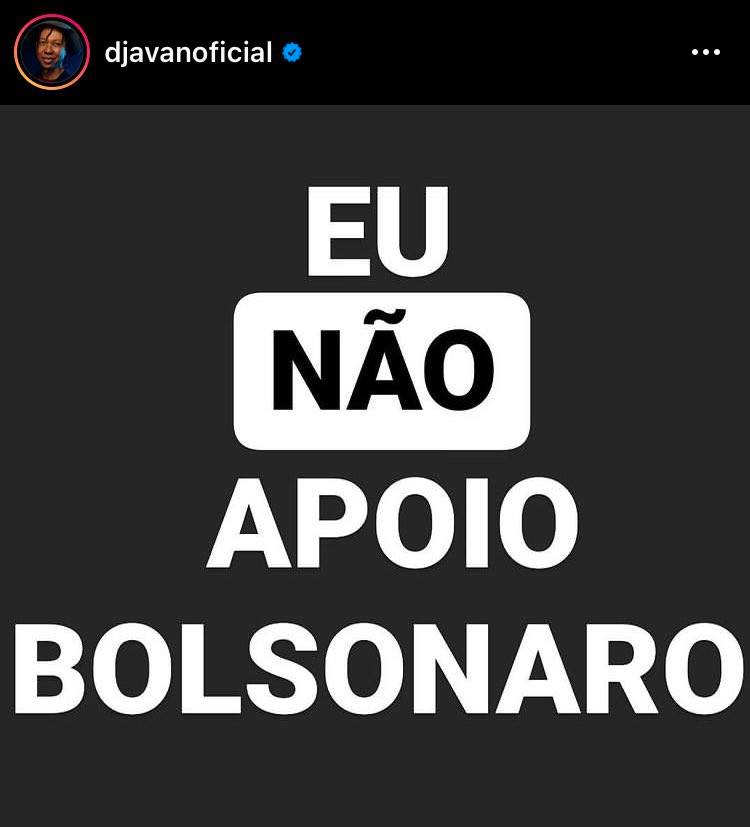 djavanoficial

EU
NÃO
APOIO
BOLSONARO